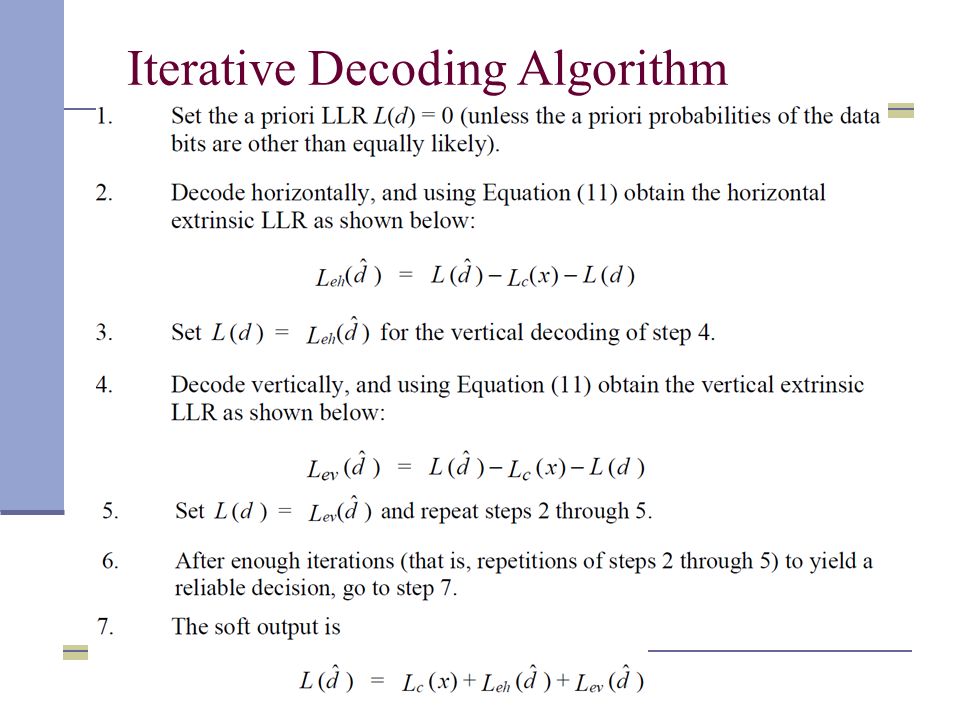 Iterative Decoding Algorithm

1. Set the a priori LLR $L(d) = 0$ (unless the a priori probabilities of the data bits are other than equally likely).

2. Decode horizontally, and using Equation (11) obtain the horizontal extrinsic LLR as shown below:

$L_{eh}(\hat{d}) = L(\hat{d}) - L_c(x) - L(d)$

3. Set $L(d) = L_{eh}(\hat{d})$ for the vertical decoding of step 4.

4. Decode vertically, and using Equation (11) obtain the vertical extrinsic LLR as shown below:

$L_{ev}(\hat{d}) = L(\hat{d}) - L_c(x) - L(d)$

5. Set $L(d) = L_{ev}(\hat{d})$ and repeat steps 2 through 5.

6. After enough iterations (that is, repetitions of steps 2 through 5) to yield a reliable decision, go to step 7.

7. The soft output is

$L(\hat{d}) = L_c(x) + L_{eh}(\hat{d}) + L_{ev}(\hat{d})$